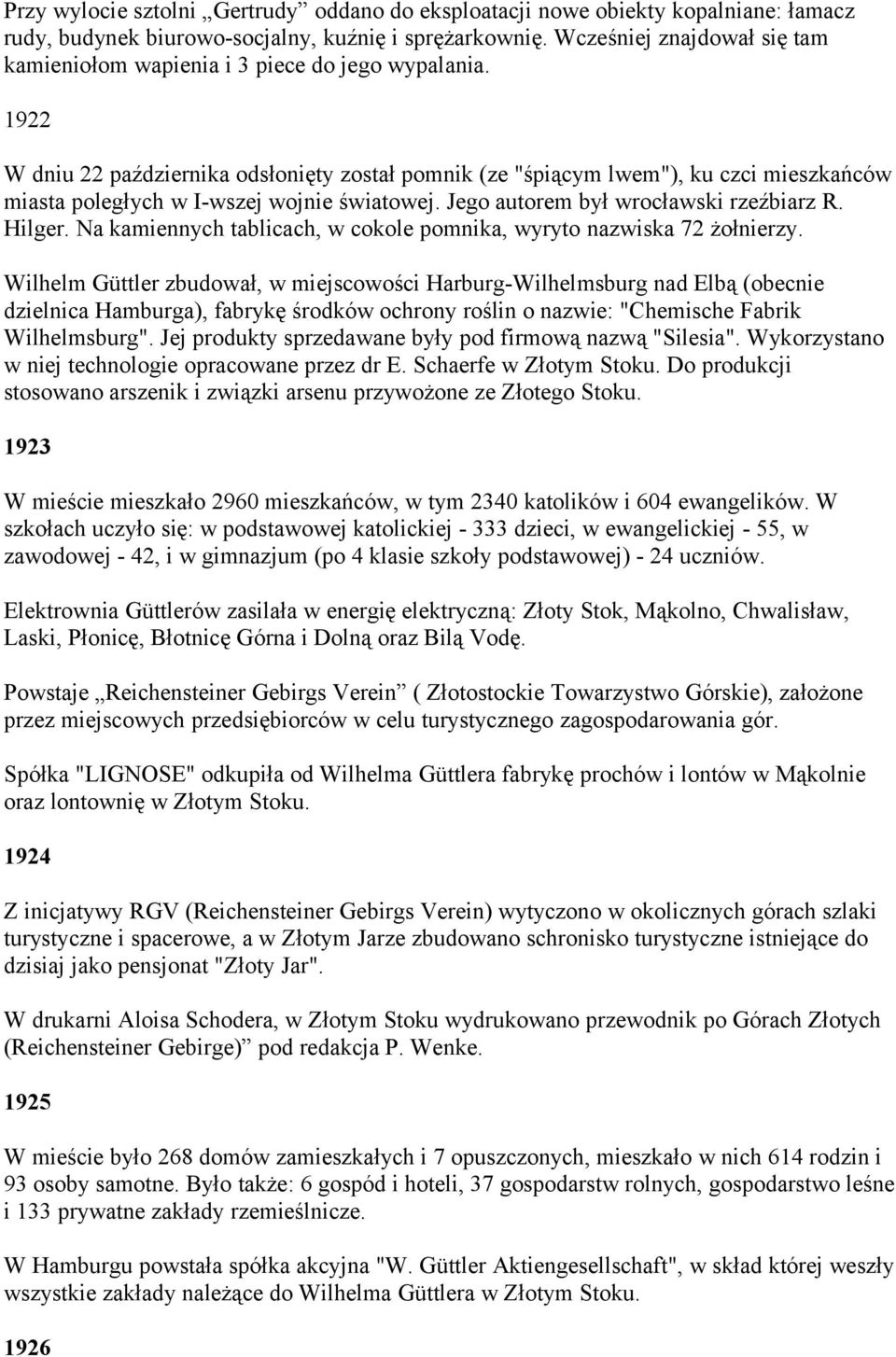 Przy wylocie sztolni „Gertrudy” oddano do eksploatacji nowe obiekty kopalniane: łamacz rudy, budynek biurowo-socjalny, kuźnię i sprężarkownię. Wcześniej znajdował się tam kamieniołom wapienia i 3 piece do jego wypalania.

1922

W dniu 22 października odsłonięty został pomnik (ze "śpiącym lwem"), ku czci mieszkańców miasta poległych w I-wszej wojnie światowej. Jego autorem był wrocławski rzeźbiarz R. Hilger. Na kamiennych tablicach, w cokole pomnika, wyryto nazwiska 72 żołnierzy.

Wilhelm Güttler zbudował, w miejscowości Harburg-Wilhelmsburg nad Elbą (obecnie dzielnica Hamburga), fabrykę środków ochrony roślin o nazwie: "Chemische Fabrik Wilhelmsburg". Jej produkty sprzedawane były pod firmową nazwą "Silesia". Wykorzystano w niej technologie opracowane przez dr E. Schaerfe w Złotym Stoku. Do produkcji stosowano arszenik i związki arsenu przywożone ze Złotego Stoku.

1923

W mieście mieszkało 2960 mieszkańców, w tym 2340 katolików i 604 ewangelików. W szkołach uczyło się: w podstawowej katolickiej - 333 dzieci, w ewangelickiej - 55, w zawodowej - 42, i w gimnazjum (po 4 klasie szkoły podstawowej) - 24 uczniów.

Elektrownia Güttlerów zasilała w energię elektryczną: Złoty Stok, Mąkolno, Chwalisław, Laski, Płonicę, Błotnicę Górna i Dolną oraz Bilą Vodę.

Powstaje „Reichensteiner Gebirgs Verein” ( Złotostockie Towarzystwo Górskie), założone przez miejscowych przedsiębiorców w celu turystycznego zagospodarowania gór.

Spółka "LIGNOSE" odkupiła od Wilhelma Güttlera fabrykę prochów i lontów w Mąkolnie oraz lontownię w Złotym Stoku.

1924

Z inicjatywy RGV (Reichensteiner Gebirgs Verein) wytyczono w okolicznych górach szlaki turystyczne i spacerowe, a w Złotym Jarze zbudowano schronisko turystyczne istniejące do dzisiaj jako pensjonat "Złoty Jar".

W drukarni Aloisa Schodera, w Złotym Stoku wydrukowano przewodnik po Górach Złotych (Reichensteiner Gebirge)” pod redakcja P. Wenke.

1925

W mieście było 268 domów zamieszkałych i 7 opuszczonych, mieszkało w nich 614 rodzin i 93 osoby samotne. Było także: 6 gospód i hoteli, 37 gospodarstw rolnych, gospodarstwo leśne i 133 prywatne zakłady rzemieślnicze.

W Hamburgu powstała spółka akcyjna "W. Güttler Aktiengesellschaft", w skład której weszły wszystkie zakłady należące do Wilhelma Güttlera w Złotym Stoku.

1926